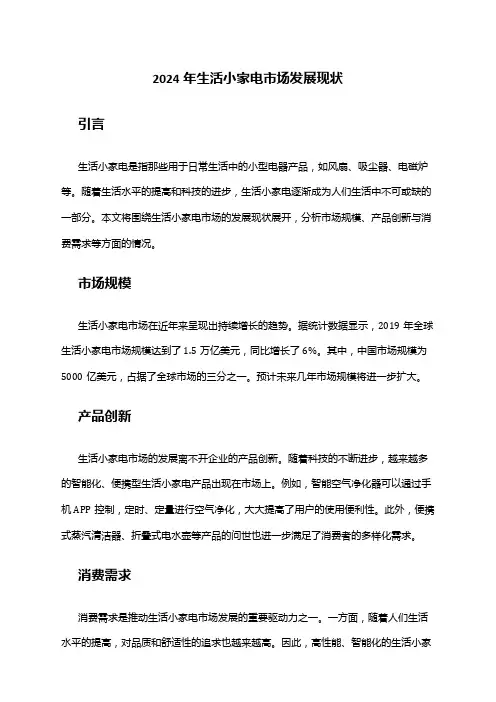 2024 年生活小家电市场发展现状

引言

生活小家电是指那些用于日常生活中的小型电器产品，如风扇、吸尘器、电磁炉等。随着生活水平的提高和科技的进步，生活小家电逐渐成为人们生活中不可或缺的一部分。本文将围绕生活小家电市场的发展现状展开，分析市场规模、产品创新与消费需求等方面的情况。

市场规模

生活小家电市场在近年来呈现出持续增长的趋势。据统计数据显示，2019 年全球生活小家电市场规模达到了 1.5 万亿美元，同比增长了 6%。其中，中国市场规模为 5000 亿美元，占据了全球市场的三分之一。预计未来几年市场规模将进一步扩大。

产品创新

生活小家电市场的发展离不开企业的产品创新。随着科技的不断进步，越来越多的智能化、便携型生活小家电产品出现在市场上。例如，智能空气净化器可以通过手机 APP 控制，定时、定量进行空气净化，大大提高了用户的使用便利性。此外，便携式蒸汽清洁器、折叠式电水壶等产品的问世也进一步满足了消费者的多样化需求。

消费需求

消费需求是推动生活小家电市场发展的重要驱动力之一。一方面，随着人们生活水平的提高，对品质和舒适性的追求也越来越高。因此，高性能、智能化的生活小家